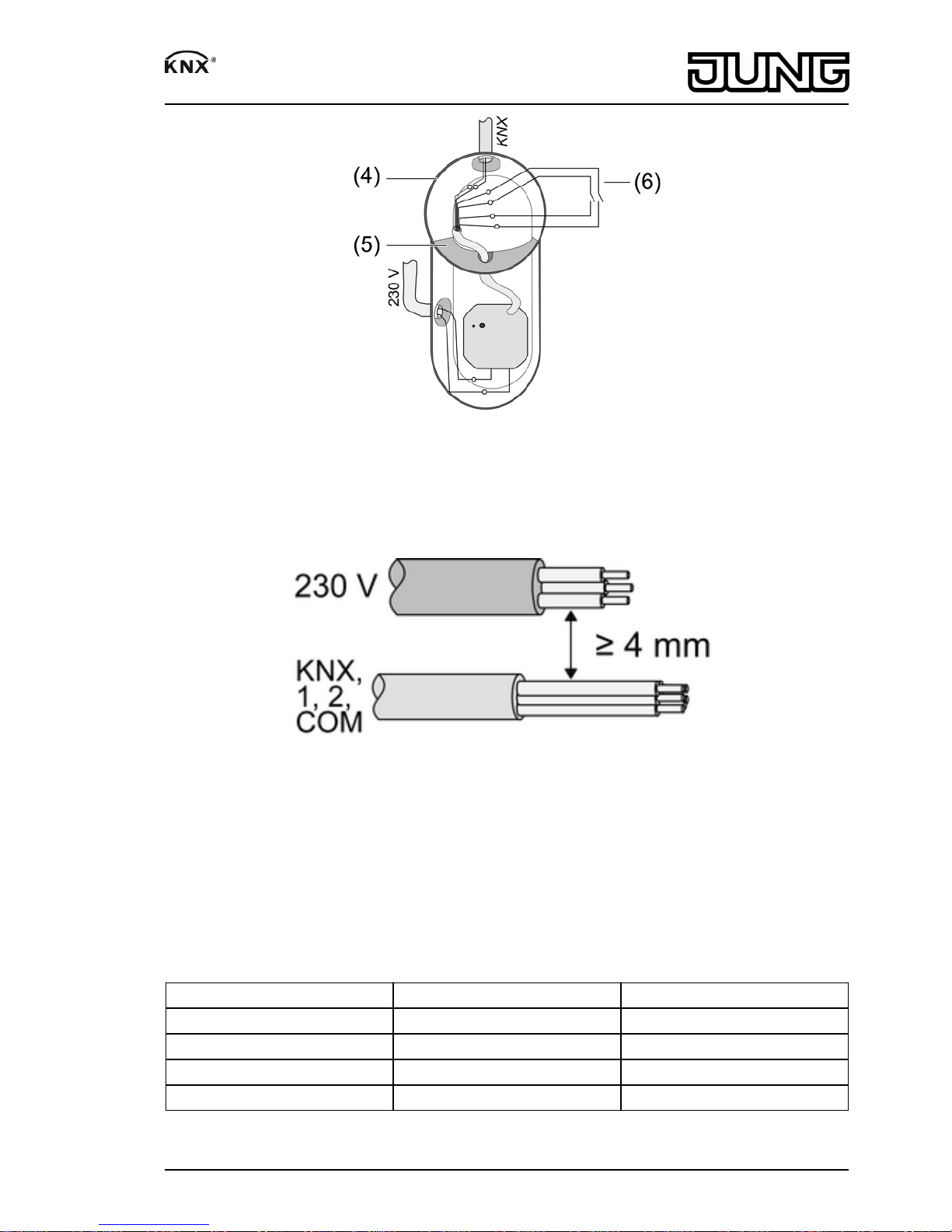 KNX®

JUNG

KNX

(4)

(6)

(5)

230 V

230 V

≥ 4 mm

KNX,
1, 2,
COM